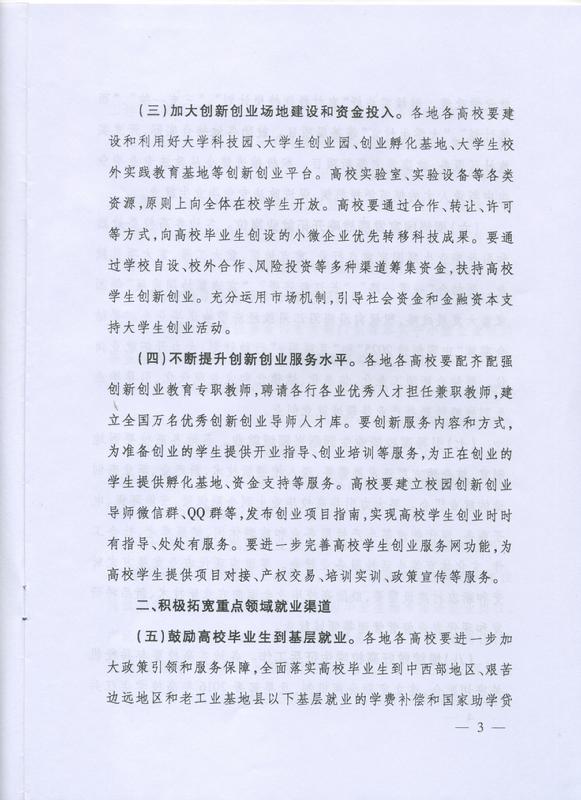 （三）加大创新创业场地建设和资金投入。各地各高校要建设和利用好大学科技园、大学生创业园、创业孵化基地、大学生校外实践教育基地等创新创业平台。高校实验室、实验设备等各类资源，原则上向全体在校学生开放。高校要通过合作、转让、许可等方式，向高校毕业生创设的小微企业优先转移科技成果。要通过学校自设、校外合作、风险投资等多种渠道筹集资金，扶持高校学生创新创业。充分运用市场机制，引导社会资金和金融资本支持大学生创业活动。

（四）不断提升创新创业服务水平。各地各高校要配齐配强创新创业教育专职教师，聘请各行各业优秀人才担任兼职教师，建立全国万名优秀创新创业导师人才库。要创新服务内容和方式，为准备创业的学生提供开业指导、创业培训等服务，为正在创业的学生提供孵化基地、资金支持等服务。高校要建立校园创新创业导师微信群、QQ群等，发布创业项目指南，实现高校学生创业时时有指导、处处有服务。要进一步完善高校学生创业服务网功能，为高校学生提供项目对接、产权交易、培训实训、政策宣传等服务。

二、积极拓宽重点领域就业渠道

（五）鼓励高校毕业生到基层就业。各地各高校要进一步加大政策引领和服务保障，全面落实高校毕业生到中西部地区、艰苦边远地区和老工业基地县以下基层就业的学费补偿和国家助学贷

— 3 —